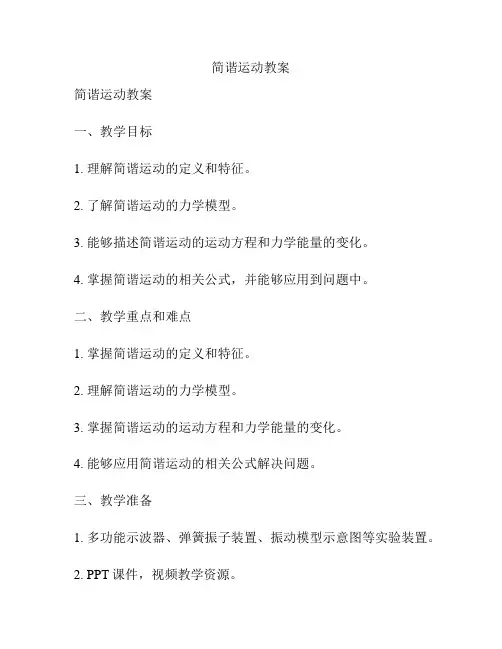 简谐运动教案

简谐运动教案

一、教学目标

1. 理解简谐运动的定义和特征。

2. 了解简谐运动的力学模型。

3. 能够描述简谐运动的运动方程和力学能量的变化。

4. 掌握简谐运动的相关公式，并能够应用到问题中。

二、教学重点和难点

1. 掌握简谐运动的定义和特征。

2. 理解简谐运动的力学模型。

3. 掌握简谐运动的运动方程和力学能量的变化。

4. 能够应用简谐运动的相关公式解决问题。

三、教学准备

1. 多功能示波器、弹簧振子装置、振动模型示意图等实验装置。

2. PPT 课件，视频教学资源。